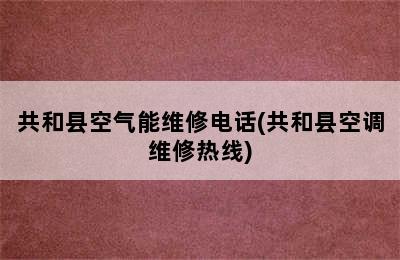 共和县空气能维修电话(共和县空调维修热线)